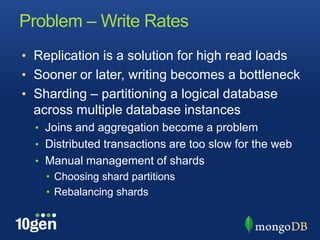 Problem – Write Rates

• Replication is a solution for high read loads
• Sooner or later, writing becomes a bottleneck
• Sharding – partitioning a logical database across multiple database instances
  • Joins and aggregation become a problem
  • Distributed transactions are too slow for the web
  • Manual management of shards
    • Choosing shard partitions
    • Rebalancing shards

10gen

mongoDB